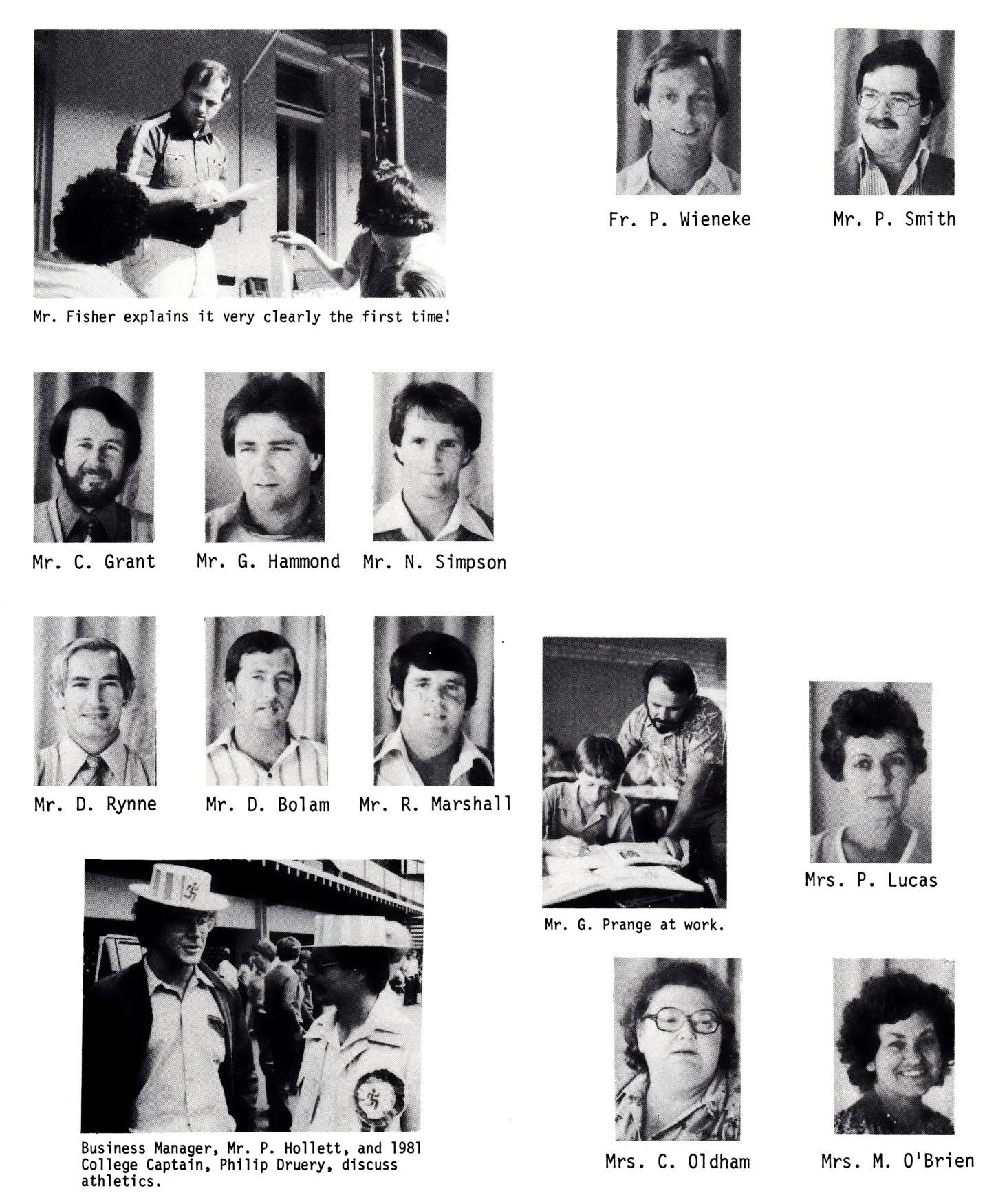 Mr. Fisher explains it very clearly the first time!

Fr. P. Wieneke

Mr. P. Smith

Mr. C. Grant

Mr. G. Hammond

Mr. N. Simpson

Mr. D. Rynne

Mr. D. Bolam

Mr. R. Marshall

Mr. G. Prange at work.

Mrs. P. Lucas

Business Manager, Mr. P. Hollett, and 1981 College Captain, Philip Druery, discuss athletics.

Mrs. C. Oldham

Mrs. M. O'Brien